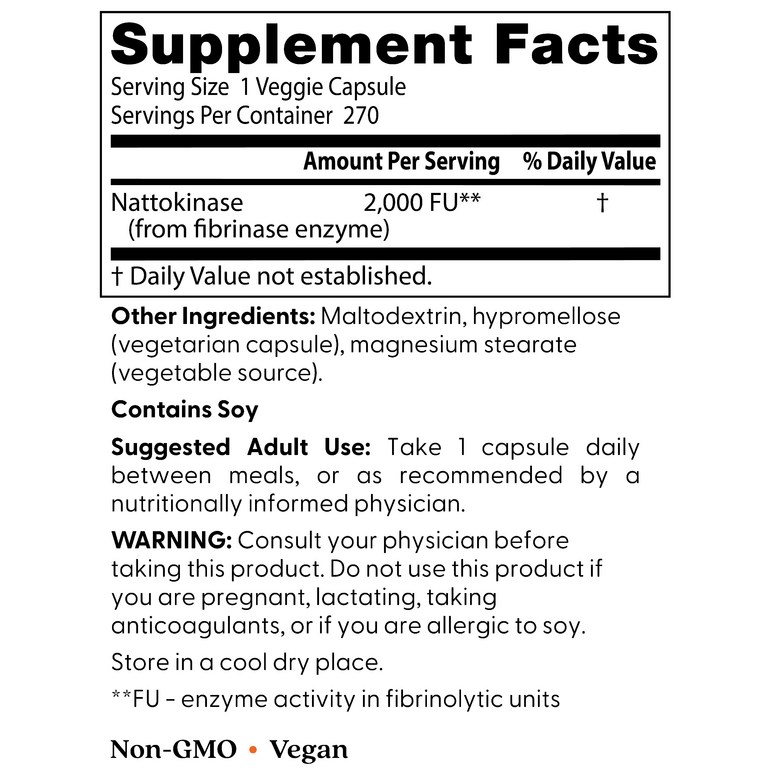 Supplement Facts
Serving Size 1 Veggie Capsule
Servings Per Container 270

| | Amount Per Serving | % Daily Value |
|---|---|---|
| Nattokinase (from fibrinase enzyme) | 2,000 FU** | † |

† Daily Value not established.

Other Ingredients: Maltodextrin, hypromellose (vegetarian capsule), magnesium stearate (vegetable source).

Contains Soy

Suggested Adult Use: Take 1 capsule daily between meals, or as recommended by a nutritionally informed physician.

WARNING: Consult your physician before taking this product. Do not use this product if you are pregnant, lactating, taking anticoagulants, or if you are allergic to soy.

Store in a cool dry place.

**FU - enzyme activity in fibrinolytic units

Non-GMO • Vegan